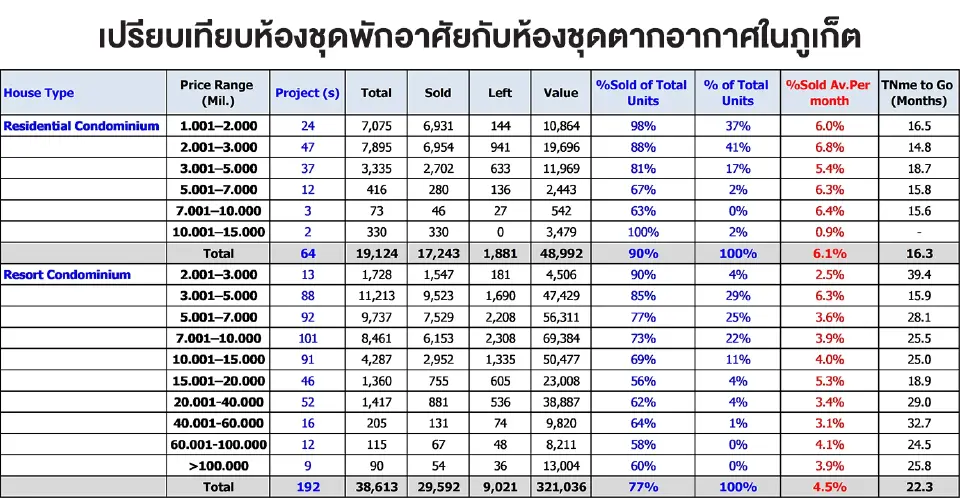 เปรียบเทียบห้องชุดพักอาศัยกับห้องชุดตากอากาศในภูเก็ต

| House Type | Price Range (Mil.) | Project (s) | Total | Sold | Left | Value | %Sold of Total Units | % of Total Units | %Sold Av.Per month | TNme to Go (Months) |
|---|---|---|---|---|---|---|---|---|---|---|
| Residential Condominium | 1.001–2.000 | 24 | 7,075 | 6,931 | 144 | 10,864 | 98% | 37% | 6.0% | 16.5 |
| | 2.001–3.000 | 47 | 7,895 | 6,954 | 941 | 19,696 | 88% | 41% | 6.8% | 14.8 |
| | 3.001–5.000 | 37 | 3,335 | 2,702 | 633 | 11,969 | 81% | 17% | 5.4% | 18.7 |
| | 5.001–7.000 | 12 | 416 | 280 | 136 | 2,443 | 67% | 2% | 6.3% | 15.8 |
| | 7.001–10.000 | 3 | 73 | 46 | 27 | 542 | 63% | 0% | 6.4% | 15.6 |
| | 10.001–15.000 | 2 | 330 | 330 | 0 | 3,479 | 100% | 2% | 0.9% | - |
| | Total | 64 | 19,124 | 17,243 | 1,881 | 48,992 | 90% | 100% | 6.1% | 16.3 |
| Resort Condominium | 2.001–3.000 | 13 | 1,728 | 1,547 | 181 | 4,506 | 90% | 4% | 2.5% | 39.4 |
| | 3.001–5.000 | 88 | 11,213 | 9,523 | 1,690 | 47,429 | 85% | 29% | 6.3% | 15.9 |
| | 5.001–7.000 | 92 | 9,737 | 7,529 | 2,208 | 56,311 | 77% | 25% | 3.6% | 28.1 |
| | 7.001–10.000 | 101 | 8,461 | 6,153 | 2,308 | 69,384 | 73% | 22% | 3.9% | 25.5 |
| | 10.001–15.000 | 91 | 4,287 | 2,952 | 1,335 | 50,477 | 69% | 11% | 4.0% | 25.0 |
| | 15.001–20.000 | 46 | 1,360 | 755 | 605 | 23,008 | 56% | 4% | 5.3% | 18.9 |
| | 20.001-40.000 | 52 | 1,417 | 881 | 536 | 38,887 | 62% | 4% | 3.4% | 29.0 |
| | 40.001-60.000 | 16 | 205 | 131 | 74 | 9,820 | 64% | 1% | 3.1% | 32.7 |
| | 60.001-100.000 | 12 | 115 | 67 | 48 | 8,211 | 58% | 0% | 4.1% | 24.5 |
| | >100.000 | 9 | 90 | 54 | 36 | 13,004 | 60% | 0% | 3.9% | 25.8 |
| | Total | 192 | 38,613 | 29,592 | 9,021 | 321,036 | 77% | 100% | 4.5% | 22.3 |